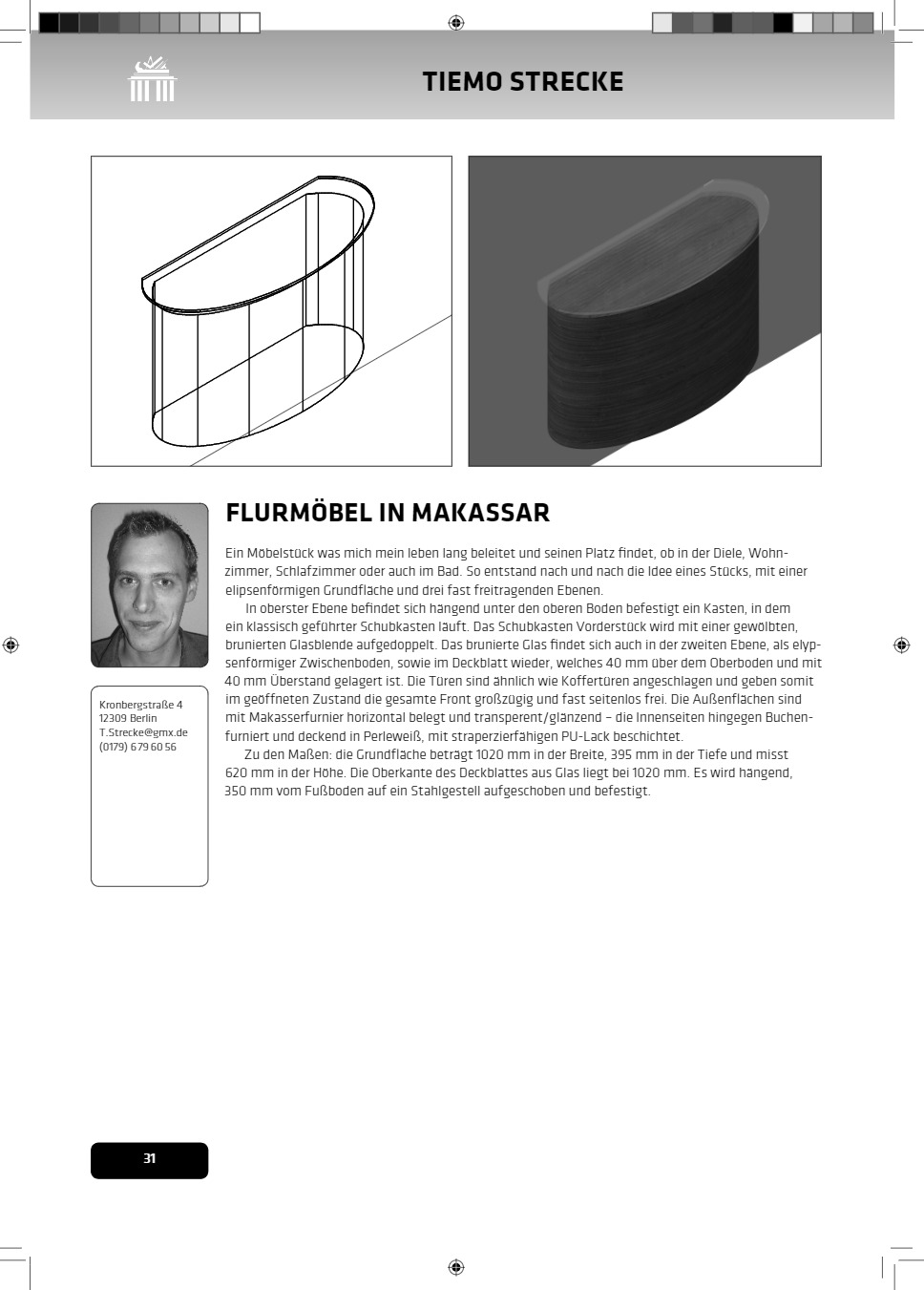 TIEMO STRECKE

FLURMÖBEL IN MAKASSAR

Ein Möbelstück was mich mein leben lang beleitet und seinen Platz findet, ob in der Diele, Wohnzimmer, Schlafzimmer oder auch im Bad. So entstand nach und nach die Idee eines Stücks, mit einer elipsenförmigen Grundfläche und drei fast freitragenden Ebenen.

In oberster Ebene befindet sich hängend unter den oberen Boden befestigt ein Kasten, in dem ein klassisch geführter Schubkasten läuft. Das Schubkasten Vorderstück wird mit einer gewölbten, brunierten Glasblende aufgedoppelt. Das brunierte Glas findet sich auch in der zweiten Ebene, als elypsenförmiger Zwischenboden, sowie im Deckblatt wieder, welches 40 mm über dem Oberboden und mit 40 mm Überstand gelagert ist. Die Türen sind ähnlich wie Koffertüren angeschlagen und geben somit im geöffneten Zustand die gesamte Front großzügig und fast seitenlos frei. Die Außenflächen sind mit Makasserfurnier horizontal belegt und transperent/glänzend – die Innenseiten hingegen Buchenfurniert und deckend in Perleweiß, mit straperzierfähigen PU-Lack beschichtet.

Zu den Maßen: die Grundfläche beträgt 1020 mm in der Breite, 395 mm in der Tiefe und misst 620 mm in der Höhe. Die Oberkante des Deckblattes aus Glas liegt bei 1020 mm. Es wird hängend, 350 mm vom Fußboden auf ein Stahlgestell aufgeschoben und befestigt.

Kronbergstraße 4
12309 Berlin
T.Strecke@gmx.de
(0179) 679 60 56

31